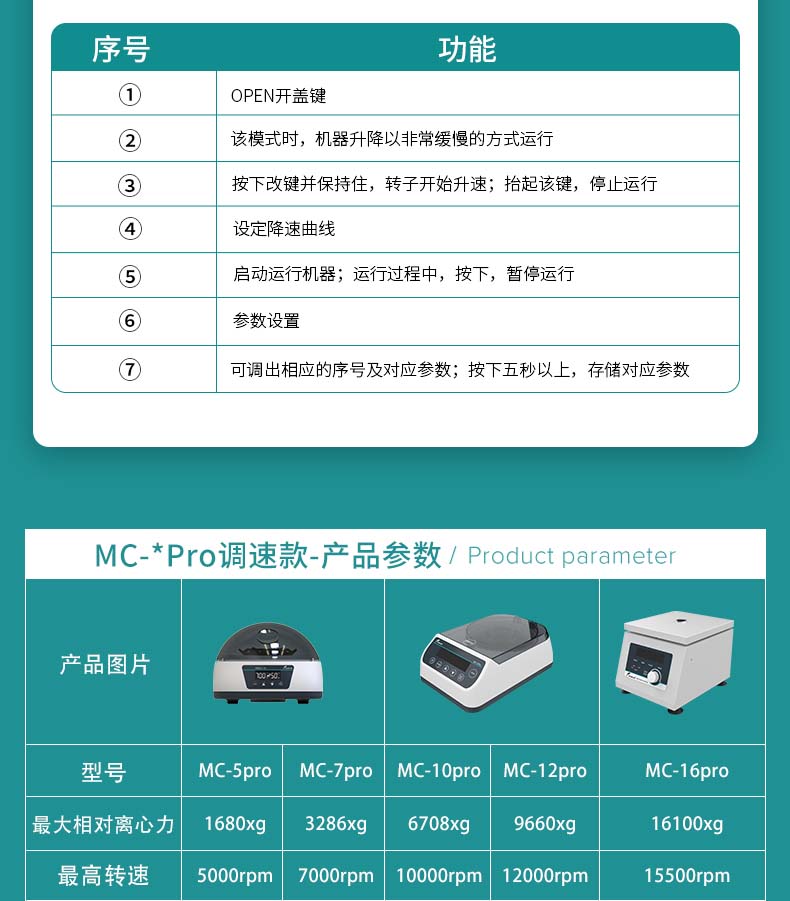 | 序号 | 功能 |
|---|---|
| ① | OPEN开盖键 |
| ② | 该模式时，机器升降以非常缓慢的方式运行 |
| ③ | 按下改键并保持住，转子开始升速；抬起该键，停止运行 |
| ④ | 设定降速曲线 |
| ⑤ | 启动运行机器；运行过程中，按下，暂停运行 |
| ⑥ | 参数设置 |
| ⑦ | 可调出相应的序号及对应参数；按下五秒以上，存储对应参数 |

MC-*Pro调速款-产品参数 / Product parameter

| 产品图片 | | | | | |
|---|---|---|---|---|---|
| 型号 | MC-5pro | MC-7pro | MC-10pro | MC-12pro | MC-16pro |
| 最大相对离心力 | 1680xg | 3286xg | 6708xg | 9660xg | 16100xg |
| 最高转速 | 5000rpm | 7000rpm | 10000rpm | 12000rpm | 15500rpm |